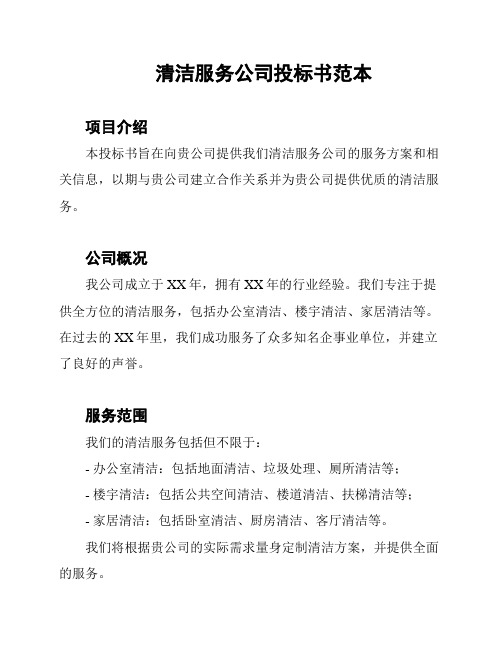 清洁服务公司投标书范本

项目介绍

本投标书旨在向贵公司提供我们清洁服务公司的服务方案和相关信息，以期与贵公司建立合作关系并为贵公司提供优质的清洁服务。

公司概况

我公司成立于 XX 年，拥有 XX 年的行业经验。我们专注于提供全方位的清洁服务，包括办公室清洁、楼宇清洁、家居清洁等。在过去的 XX 年里，我们成功服务了众多知名企事业单位，并建立了良好的声誉。

服务范围

我们的清洁服务包括但不限于：

- 办公室清洁：包括地面清洁、垃圾处理、厕所清洁等；

- 楼宇清洁：包括公共空间清洁、楼道清洁、扶梯清洁等；

- 家居清洁：包括卧室清洁、厨房清洁、客厅清洁等。

我们将根据贵公司的实际需求量身定制清洁方案，并提供全面的服务。